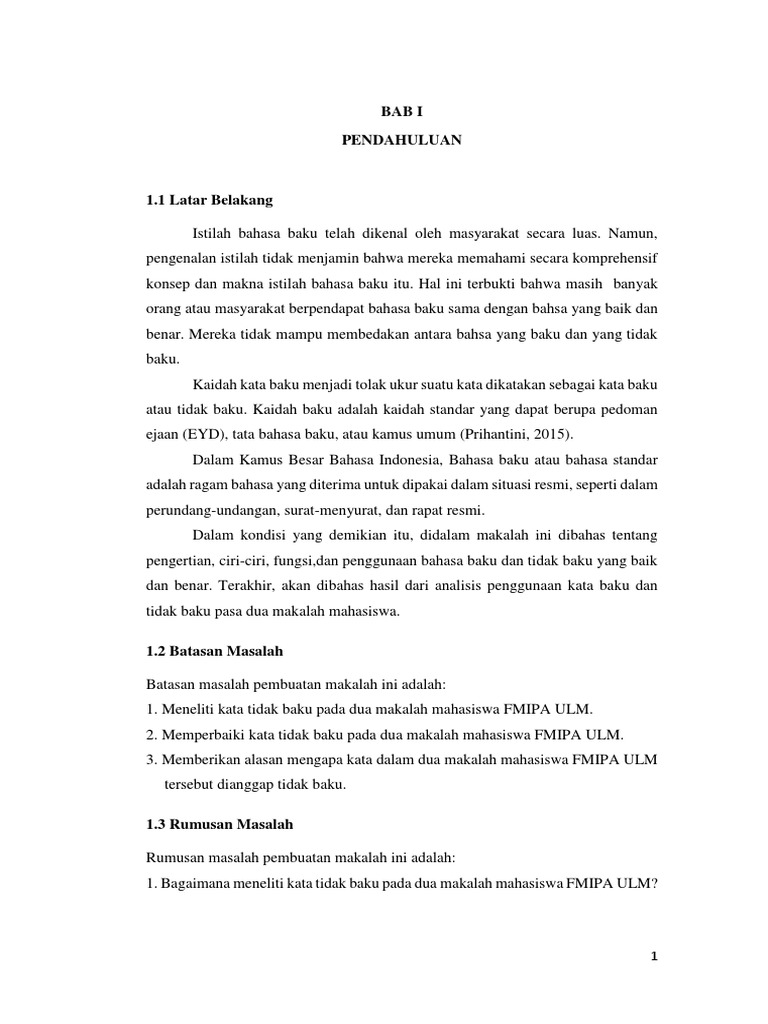 BAB I

PENDAHULUAN

1.1 Latar Belakang

Istilah bahasa baku telah dikenal oleh masyarakat secara luas. Namun, pengenalan istilah tidak menjamin bahwa mereka memahami secara komprehensif konsep dan makna istilah bahasa baku itu. Hal ini terbukti bahwa masih banyak orang atau masyarakat berpendapat bahasa baku sama dengan bahsa yang baik dan benar. Mereka tidak mampu membedakan antara bahsa yang baku dan yang tidak baku.

Kaidah kata baku menjadi tolak ukur suatu kata dikatakan sebagai kata baku atau tidak baku. Kaidah baku adalah kaidah standar yang dapat berupa pedoman ejaan (EYD), tata bahasa baku, atau kamus umum (Prihantini, 2015).

Dalam Kamus Besar Bahasa Indonesia, Bahasa baku atau bahasa standar adalah ragam bahasa yang diterima untuk dipakai dalam situasi resmi, seperti dalam perundang-undangan, surat-menyurat, dan rapat resmi.

Dalam kondisi yang demikian itu, didalam makalah ini dibahas tentang pengertian, ciri-ciri, fungsi,dan penggunaan bahasa baku dan tidak baku yang baik dan benar. Terakhir, akan dibahas hasil dari analisis penggunaan kata baku dan tidak baku pasa dua makalah mahasiswa.

1.2 Batasan Masalah

Batasan masalah pembuatan makalah ini adalah:
1. Meneliti kata tidak baku pada dua makalah mahasiswa FMIPA ULM.
2. Memperbaiki kata tidak baku pada dua makalah mahasiswa FMIPA ULM.
3. Memberikan alasan mengapa kata dalam dua makalah mahasiswa FMIPA ULM tersebut dianggap tidak baku.

1.3 Rumusan Masalah

Rumusan masalah pembuatan makalah ini adalah:
1. Bagaimana meneliti kata tidak baku pada dua makalah mahasiswa FMIPA ULM?

1